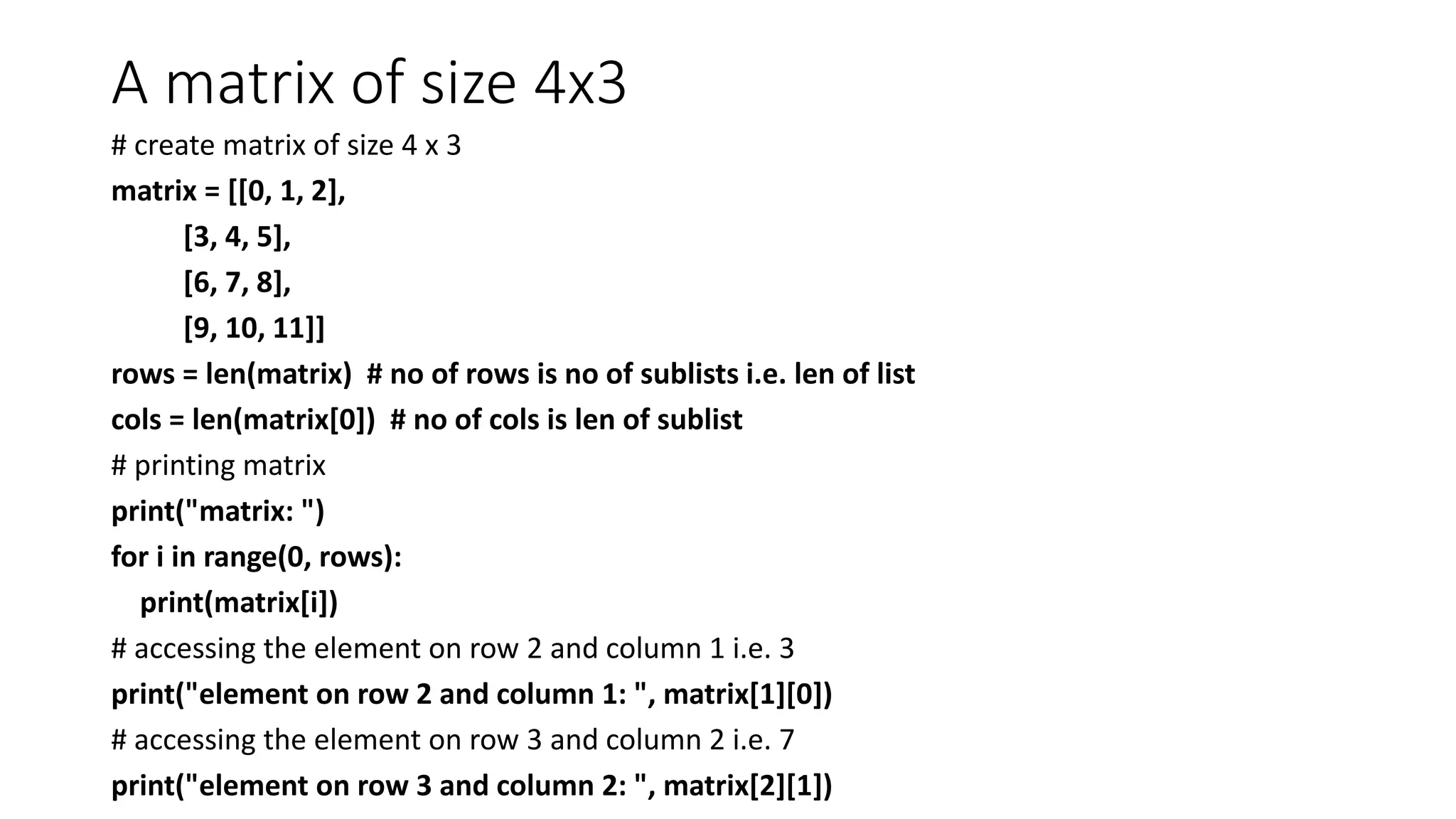 A matrix of size 4x3

# create matrix of size 4 x 3
matrix = [[0, 1, 2],
        [3, 4, 5],
        [6, 7, 8],
        [9, 10, 11]]
rows = len(matrix)  # no of rows is no of sublists i.e. len of list
cols = len(matrix[0])  # no of cols is len of sublist
# printing matrix
print("matrix: ")
for i in range(0, rows):
    print(matrix[i])
# accessing the element on row 2 and column 1 i.e. 3
print("element on row 2 and column 1: ", matrix[1][0])
# accessing the element on row 3 and column 2 i.e. 7
print("element on row 3 and column 2: ", matrix[2][1])